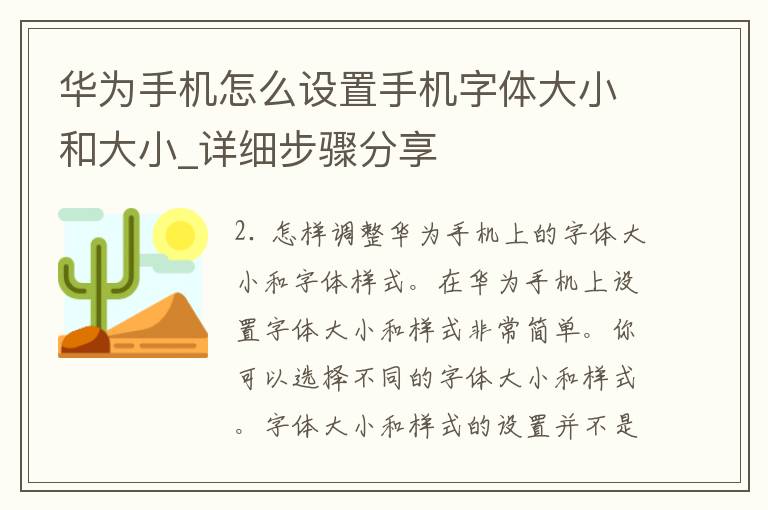 华为手机怎么设置手机字体大小和大小_详细步骤分享

2. 怎样调整华为手机上的字体大小和字体样式。在华为手机上设置字体大小和样式非常简单。你可以选择不同的字体大小和样式。字体大小和样式的设置并不是